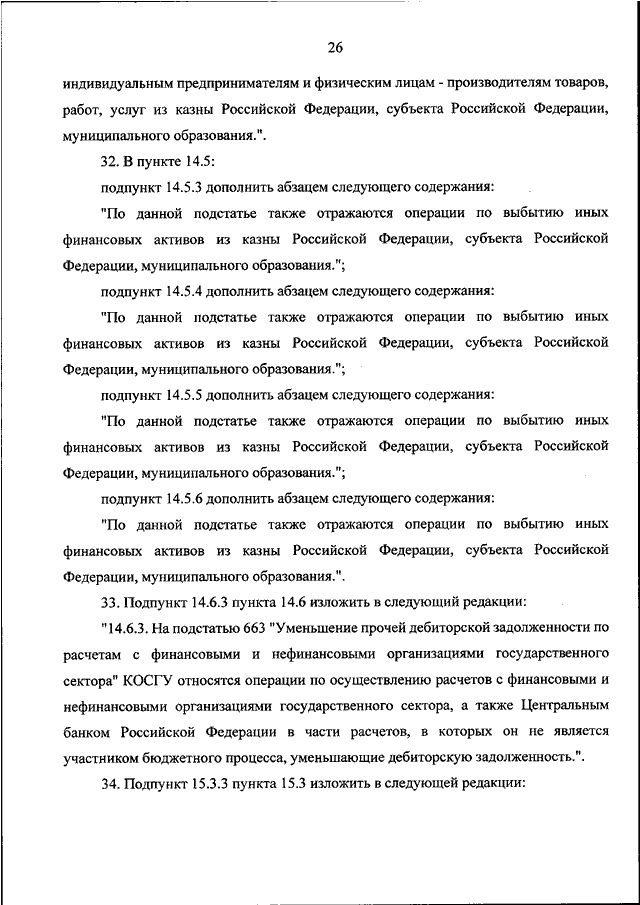 26

индивидуальным предпринимателям и физическим лицам - производителям товаров, работ, услуг из казны Российской Федерации, субъекта Российской Федерации, муниципального образования.".

32. В пункте 14.5:

подпункт 14.5.3 дополнить абзацем следующего содержания:

"По данной подстатье также отражаются операции по выбытию иных финансовых активов из казны Российской Федерации, субъекта Российской Федерации, муниципального образования.";

подпункт 14.5.4 дополнить абзацем следующего содержания:

"По данной подстатье также отражаются операции по выбытию иных финансовых активов из казны Российской Федерации, субъекта Российской Федерации, муниципального образования.";

подпункт 14.5.5 дополнить абзацем следующего содержания:

"По данной подстатье также отражаются операции по выбытию иных финансовых активов из казны Российской Федерации, субъекта Российской Федерации, муниципального образования.";

подпункт 14.5.6 дополнить абзацем следующего содержания:

"По данной подстатье также отражаются операции по выбытию иных финансовых активов из казны Российской Федерации, субъекта Российской Федерации, муниципального образования.".

33. Подпункт 14.6.3 пункта 14.6 изложить в следующий редакции:

"14.6.3. На подстатью 663 "Уменьшение прочей дебиторской задолженности по расчетам с финансовыми и нефинансовыми организациями государственного сектора" КОСГУ относятся операции по осуществлению расчетов с финансовыми и нефинансовыми организациями государственного сектора, а также Центральным банком Российской Федерации в части расчетов, в которых он не является участником бюджетного процесса, уменьшающие дебиторскую задолженность.".

34. Подпункт 15.3.3 пункта 15.3 изложить в следующей редакции: